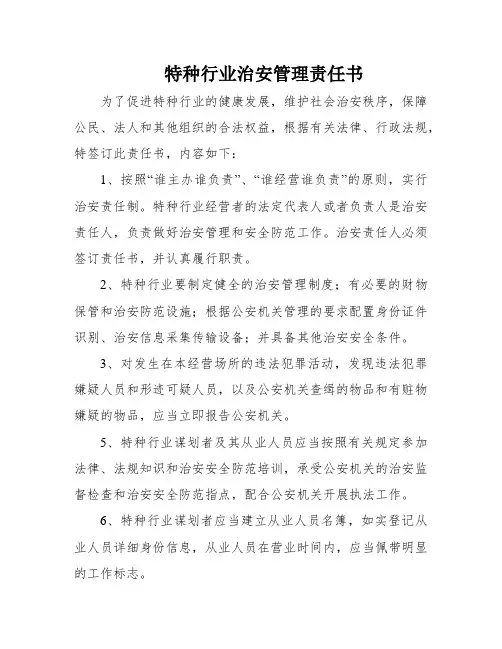 特种行业治安管理责任书

为了促进特种行业的健康发展，维护社会治安秩序，保障公民、法人和其他组织的合法权益，根据有关法律、行政法规，特签订此责任书，内容如下：

1、按照“谁主办谁负责”、“谁经营谁负责”的原则，实行治安责任制。特种行业经营者的法定代表人或者负责人是治安责任人，负责做好治安管理和安全防范工作。治安责任人必须签订责任书，并认真履行职责。

2、特种行业要制定健全的治安管理制度；有必要的财物保管和治安防范设施；根据公安机关管理的要求配置身份证件识别、治安信息采集传输设备；并具备其他治安安全条件。

3、对发生在本经营场所的违法犯罪活动，发现违法犯罪嫌疑人员和形迹可疑人员，以及公安机关查缉的物品和有赃物嫌疑的物品，应当立即报告公安机关。

5、特种行业谋划者及其从业人员应当按照有关规定参加法律、法规知识和治安安全防范培训，承受公安机关的治安监督检查和治安安全防范指点，配合公安机关开展执法工作。

6、特种行业谋划者应当建立从业人员名簿，如实登记从业人员详细身份信息，从业人员在营业时间内，应当佩带明显的工作标志。